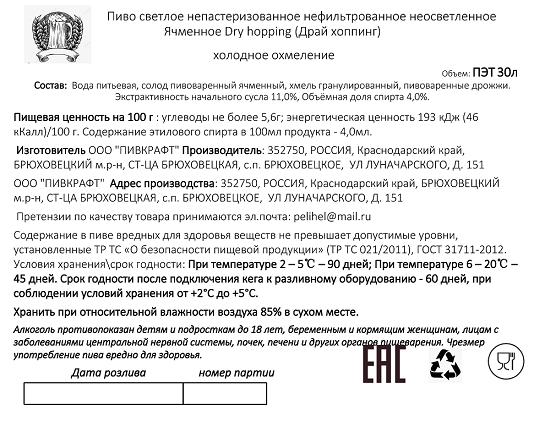 Пиво светлое непастеризованное нефильтрованное неосветленное
Ячменное Dry hopping (Драй хоппинг)

холодное охмеление

Объем: ПЭТ 30л

Состав: Вода питьевая, солод пивоваренный ячменный, хмель гранулированный, пивоваренные дрожжи. Экстрактивность начального сусла 11,0%, Объёмная доля спирта 4,0%.

Пищевая ценность на 100 г : углеводы не более 5,6г; энергетическая ценность 193 кДж (46 кКалл)/100 г. Содержание этилового спирта в 100мл продукта - 4,0мл.

Изготовитель ООО "ПИВКРАФТ" Производитель: 352750, РОССИЯ, Краснодарский край, БРЮХОВЕЦКИЙ м.р-н, СТ-ЦА БРЮХОВЕЦКАЯ, с.п. БРЮХОВЕЦКОЕ, УЛ ЛУНАЧАРСКОГО, Д. 151

ООО "ПИВКРАФТ" Адрес производства: 352750, РОССИЯ, Краснодарский край, БРЮХОВЕЦКИЙ м.р-н, СТ-ЦА БРЮХОВЕЦКАЯ, с.п. БРЮХОВЕЦКОЕ, УЛ ЛУНАЧАРСКОГО, Д. 151

Претензии по качеству товара принимаются эл.почта: pelihel@mail.ru

Содержание в пиве вредных для здоровья веществ не превышает допустимые уровни, установленные ТР ТС «О безопасности пищевой продукции» (ТР ТС 021/2011), ГОСТ 31711-2012. Условия хранения\срок годности: При температуре 2 – 5℃ – 90 дней; При температуре 6 – 20℃ – 45 дней. Срок годности после подключения кега к разливному оборудованию - 60 дней, при соблюдении условий хранения от +2°С до +5°С.

Хранить при относительной влажности воздуха 85% в сухом месте.

Алкоголь противопоказан детям и подросткам до 18 лет, беременным и кормящим женщинам, лицам с заболеваниями центральной нервной системы, почек, печени и других органов пищеварения. Чрезмер употребление пива вредно для здоровья.

Дата розлива номер партии

EAC